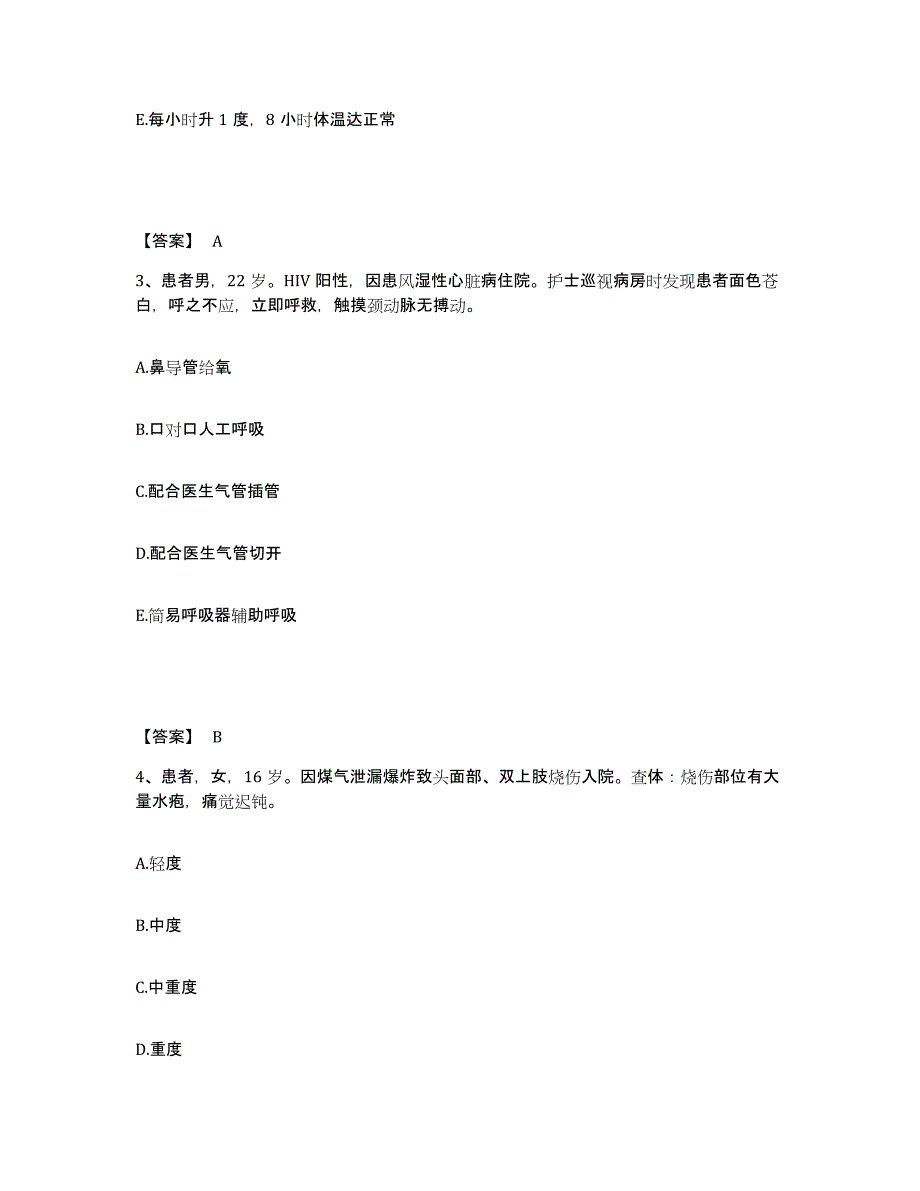 E.每小时升 1 度，8 小时体温达正常

【答案】 A

3、患者男，22 岁。HIV 阳性，因患风湿性心脏病住院。护士巡视病房时发现患者面色苍白，呼之不应，立即呼救，触摸颈动脉无搏动。

A.鼻导管给氧

B.口对口人工呼吸

C.配合医生气管插管

D.配合医生气管切开

E.简易呼吸器辅助呼吸

【答案】 B

4、患者，女，16 岁。因煤气泄漏爆炸致头面部、双上肢烧伤入院。查体：烧伤部位有大量水疱，痛觉迟钝。

A.轻度

B.中度

C.中重度

D.重度